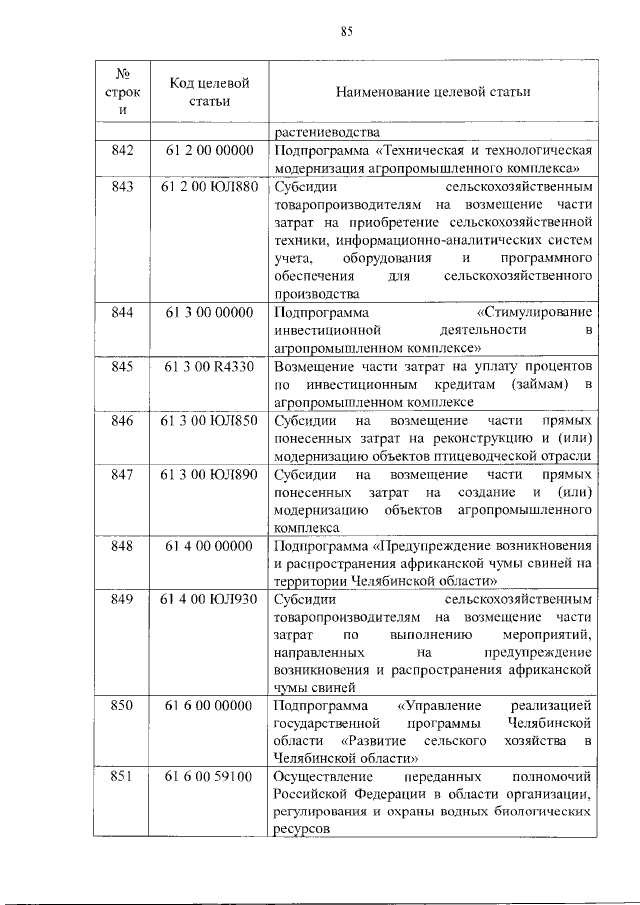 85

| № строки | Код целевой статьи | Наименование целевой статьи |
|---|---|---|
| | | растениеводства |
| 842 | 61 2 00 00000 | Подпрограмма «Техническая и технологическая модернизация агропромышленного комплекса» |
| 843 | 61 2 00 ЮЛ880 | Субсидии сельскохозяйственным товаропроизводителям на возмещение части затрат на приобретение сельскохозяйственной техники, информационно-аналитических систем учета, оборудования и программного обеспечения для сельскохозяйственного производства |
| 844 | 61 3 00 00000 | Подпрограмма «Стимулирование инвестиционной деятельности в агропромышленном комплексе» |
| 845 | 61 3 00 R4330 | Возмещение части затрат на уплату процентов по инвестиционным кредитам (займам) в агропромышленном комплексе |
| 846 | 61 3 00 ЮЛ850 | Субсидии на возмещение части прямых понесенных затрат на реконструкцию и (или) модернизацию объектов птицеводческой отрасли |
| 847 | 61 3 00 ЮЛ890 | Субсидии на возмещение части прямых понесенных затрат на создание и (или) модернизацию объектов агропромышленного комплекса |
| 848 | 61 4 00 00000 | Подпрограмма «Предупреждение возникновения и распространения африканской чумы свиней на территории Челябинской области» |
| 849 | 61 4 00 ЮЛ930 | Субсидии сельскохозяйственным товаропроизводителям на возмещение части затрат по выполнению мероприятий, направленных на предупреждение возникновения и распространения африканской чумы свиней |
| 850 | 61 6 00 00000 | Подпрограмма «Управление реализацией государственной программы Челябинской области «Развитие сельского хозяйства в Челябинской области» |
| 851 | 61 6 00 59100 | Осуществление переданных полномочий Российской Федерации в области организации, регулирования и охраны водных биологических ресурсов |